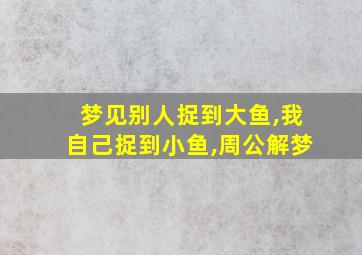 梦见别人捉到大鱼,我自己捉到小鱼,周公解梦